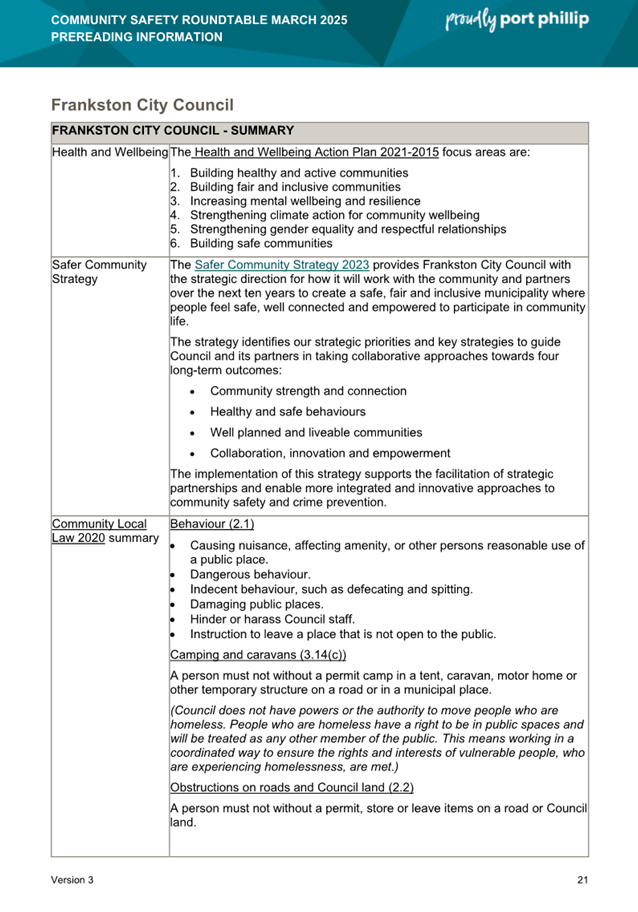 COMMUNITY SAFETY ROUNDTABLE MARCH 2025
PREREADING INFORMATION

proudly port phillip

Frankston City Council

| FRANKSTON CITY COUNCIL - SUMMARY | |
|---|---|
| Health and Wellbeing | The Health and Wellbeing Action Plan 2021-2015 focus areas are: 1. Building healthy and active communities 2. Building fair and inclusive communities 3. Increasing mental wellbeing and resilience 4. Strengthening climate action for community wellbeing 5. Strengthening gender equality and respectful relationships 6. Building safe communities |
| Safer Community Strategy | The Safer Community Strategy 2023 provides Frankston City Council with the strategic direction for how it will work with the community and partners over the next ten years to create a safe, fair and inclusive municipality where people feel safe, well connected and empowered to participate in community life. The strategy identifies our strategic priorities and key strategies to guide Council and its partners in taking collaborative approaches towards four long-term outcomes: • Community strength and connection • Healthy and safe behaviours • Well planned and liveable communities • Collaboration, innovation and empowerment The implementation of this strategy supports the facilitation of strategic partnerships and enable more integrated and innovative approaches to community safety and crime prevention. |
| Community Local Law 2020 summary | Behaviour (2.1) • Causing nuisance, affecting amenity, or other persons reasonable use of a public place. • Dangerous behaviour. • Indecent behaviour, such as defecating and spitting. • Damaging public places. • Hinder or harass Council staff. • Instruction to leave a place that is not open to the public. Camping and caravans (3.14(c)) A person must not without a permit camp in a tent, caravan, motor home or other temporary structure on a road or in a municipal place. (Council does not have powers or the authority to move people who are homeless. People who are homeless have a right to be in public spaces and will be treated as any other member of the public. This means working in a coordinated way to ensure the rights and interests of vulnerable people, who are experiencing homelessness, are met.) Obstructions on roads and Council land (2.2) A person must not without a permit, store or leave items on a road or Council land. |

Version 3

21